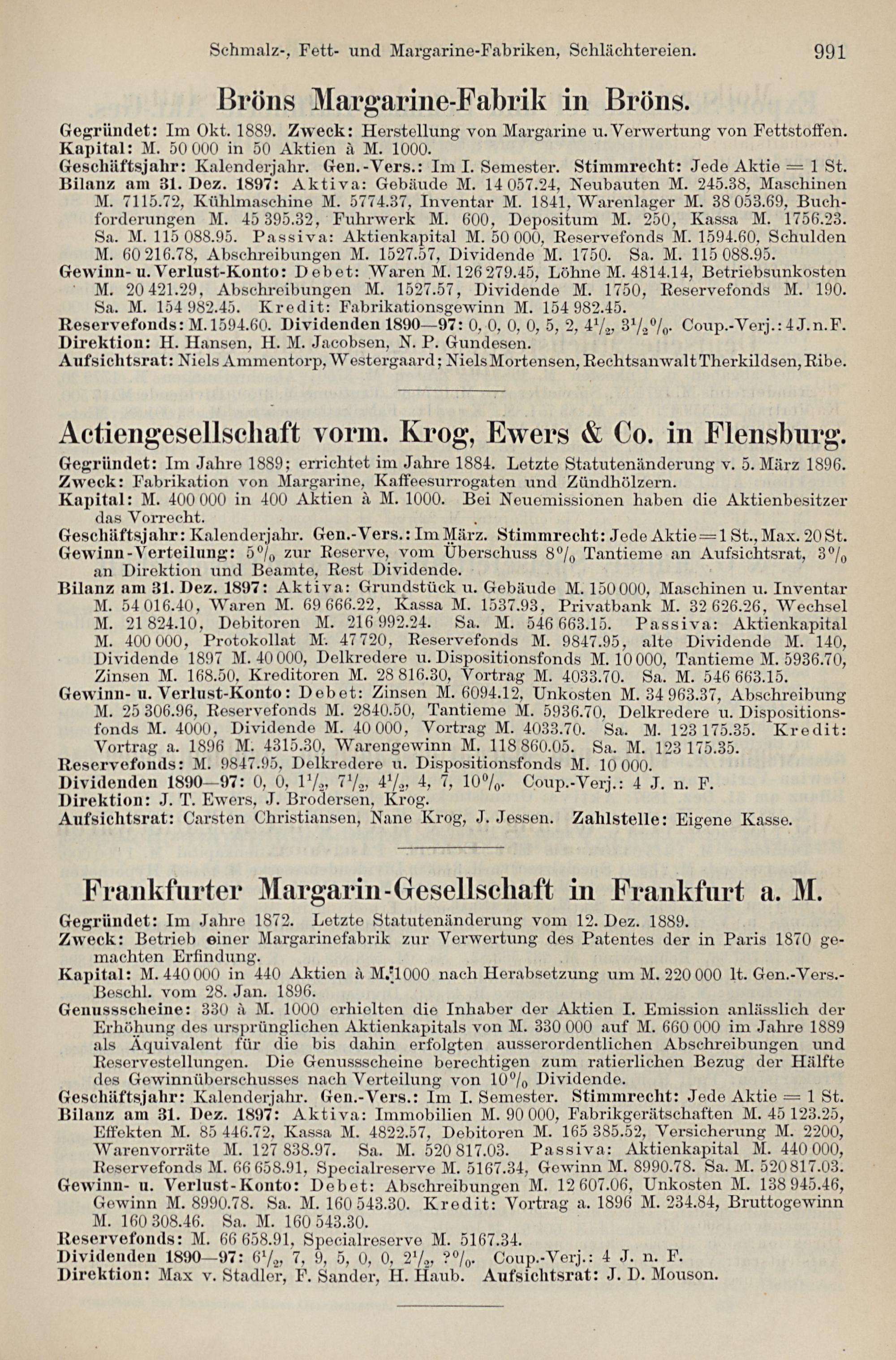 Schmalz-, Fett- und Margarine-Fabriken, Schlächtereien. 991

Bröns Margarine-Fabrik in Bröns.

Gegründet: Im Okt. 1889. Zweck: Herstellung von Margarine u. Verwertung von Fettstoffen.
Kapital: M. 50 000 in 50 Aktien à M. 1000.
Geschäftsjahr: Kalenderjahr. Gen.-Vers.: Im I. Semester. Stimmrecht: Jede Aktie = 1 St.
Bilanz am 31. Dez. 1897: Aktiva: Gebäude M. 14 057.24, Neubauten M. 245.38, Maschinen M. 7115.72, Kühlmaschine M. 5774.37, Inventar M. 1841, Warenlager M. 38 053.69, Buchforderungen M. 45 395.32, Fuhrwerk M. 600, Depositum M. 250, Kassa M. 1756.23. Sa. M. 115 088.95. Passiva: Aktienkapital M. 50 000, Reservefonds M. 1594.60, Schulden M. 60 216.78, Abschreibungen M. 1527.57, Dividende M. 1750. Sa. M. 115 088.95.
Gewinn- u. Verlust-Konto: Debet: Waren M. 126 279.45, Löhne M. 4814.14, Betriebsunkosten M. 20 421.29, Abschreibungen M. 1527.57, Dividende M. 1750, Reservefonds M. 190. Sa. M. 154 982.45. Kredit: Fabrikationsgewinn M. 154 982.45.
Reservefonds: M. 1594.60. Dividenden 1890—97: 0, 0, 0, 0, 5, 2, $4\frac{1}{2}$, $3\frac{1}{2}$%. Coup.-Verj.: 4 J. n. F.
Direktion: H. Hansen, H. M. Jacobsen, N. P. Gundesen.
Aufsichtsrat: Niels Ammentorp, Westergaard; Niels Mortensen, Rechtsanwalt Therkildsen, Ribe.

Actiengesellschaft vorm. Krog, Ewers & Co. in Flensburg.

Gegründet: Im Jahre 1889; errichtet im Jahre 1884. Letzte Statutenänderung v. 5. März 1896.
Zweck: Fabrikation von Margarine, Kaffeesurrogaten und Zündhölzern.
Kapital: M. 400 000 in 400 Aktien à M. 1000. Bei Neuemissionen haben die Aktienbesitzer das Vorrecht.
Geschäftsjahr: Kalenderjahr. Gen.-Vers.: Im März. Stimmrecht: Jede Aktie = 1 St., Max. 20 St.
Gewinn-Verteilung: 5% zur Reserve, vom Überschuss 8% Tantieme an Aufsichtsrat, 3% an Direktion und Beamte, Rest Dividende.
Bilanz am 31. Dez. 1897: Aktiva: Grundstück u. Gebäude M. 150 000, Maschinen u. Inventar M. 54 016.40, Waren M. 69 666.22, Kassa M. 1537.93, Privatbank M. 32 626.26, Wechsel M. 21 824.10, Debitoren M. 216 992.24. Sa. M. 546 663.15. Passiva: Aktienkapital M. 400 000, Protokollat M. 47 720, Reservefonds M. 9847.95, alte Dividende M. 140, Dividende 1897 M. 40 000, Delkredere u. Dispositionsfonds M. 10 000, Tantieme M. 5936.70, Zinsen M. 168.50, Kreditoren M. 28 816.30, Vortrag M. 4033.70. Sa. M. 546 663.15.
Gewinn- u. Verlust-Konto: Debet: Zinsen M. 6094.12, Unkosten M. 34 963.37, Abschreibung M. 25 306.96, Reservefonds M. 2840.50, Tantieme M. 5936.70, Delkredere u. Dispositionsfonds M. 4000, Dividende M. 40 000, Vortrag M. 4033.70. Sa. M. 123 175.35. Kredit: Vortrag a. 1896 M. 4315.30, Warengewinn M. 118 860.05. Sa. M. 123 175.35.
Reservefonds: M. 9847.95, Delkredere u. Dispositionsfonds M. 10 000.
Dividenden 1890—97: 0, 0, $1\frac{1}{2}$, $7\frac{1}{2}$, $4\frac{1}{2}$, 4, 7, 10%. Coup.-Verj.: 4 J. n. F.
Direktion: J. T. Ewers, J. Brodersen, Krog.
Aufsichtsrat: Carsten Christiansen, Nane Krog, J. Jessen. Zahlstelle: Eigene Kasse.

Frankfurter Margarin-Gesellschaft in Frankfurt a. M.

Gegründet: Im Jahre 1872. Letzte Statutenänderung vom 12. Dez. 1889.
Zweck: Betrieb einer Margarinefabrik zur Verwertung des Patentes der in Paris 1870 gemachten Erfindung.
Kapital: M. 440 000 in 440 Aktien à M. 1000 nach Herabsetzung um M. 220 000 lt. Gen.-Vers.-Beschl. vom 28. Jan. 1896.
Genussscheine: 330 à M. 1000 erhielten die Inhaber der Aktien I. Emission anlässlich der Erhöhung des ursprünglichen Aktienkapitals von M. 330 000 auf M. 660 000 im Jahre 1889 als Äquivalent für die bis dahin erfolgten ausserordentlichen Abschreibungen und Reservestellungen. Die Genussscheine berechtigen zum ratierlichen Bezug der Hälfte des Gewinnüberschusses nach Verteilung von 10% Dividende.
Geschäftsjahr: Kalenderjahr. Gen.-Vers.: Im I. Semester. Stimmrecht: Jede Aktie = 1 St.
Bilanz am 31. Dez. 1897: Aktiva: Immobilien M. 90 000, Fabrikgerätschaften M. 45 123.25, Effekten M. 85 446.72, Kassa M. 4822.57, Debitoren M. 165 385.52, Versicherung M. 2200, Warenvorräte M. 127 838.97. Sa. M. 520 817.03. Passiva: Aktienkapital M. 440 000, Reservefonds M. 66 658.91, Specialreserve M. 5167.34, Gewinn M. 8990.78. Sa. M. 520 817.03.
Gewinn- u. Verlust-Konto: Debet: Abschreibungen M. 12 607.06, Unkosten M. 138 945.46, Gewinn M. 8990.78. Sa. M. 160 543.30. Kredit: Vortrag a. 1896 M. 234.84, Bruttogewinn M. 160 308.46. Sa. M. 160 543.30.
Reservefonds: M. 66 658.91, Specialreserve M. 5167.34.
Dividenden 1890—97: $6\frac{1}{2}$, 7, 9, 5, 0, 0, $2\frac{1}{2}$, ?%. Coup.-Verj.: 4 J. n. F.
Direktion: Max v. Stadler, F. Sander, H. Haub. Aufsichtsrat: J. D. Mouson.